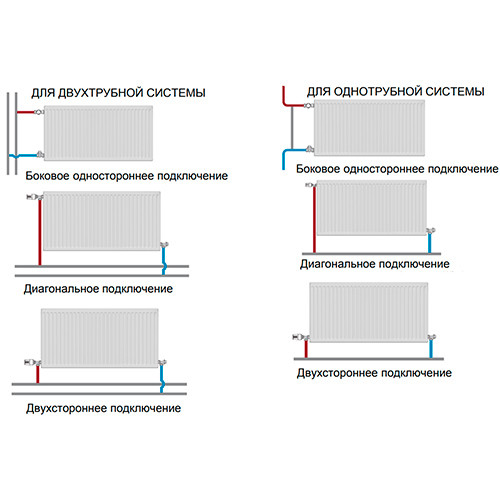 ДЛЯ ДВУХТРУБНОЙ СИСТЕМЫ

Боковое одностороннее подключение

Диагональное подключение

Двухстороннее подключение

ДЛЯ ОДНОТРУБНОЙ СИСТЕМЫ

Боковое одностороннее подключение

Диагональное подключение

Двухстороннее подключение